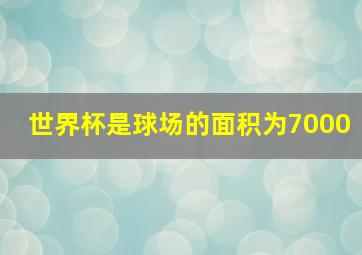 世界杯是球场的面积为7000